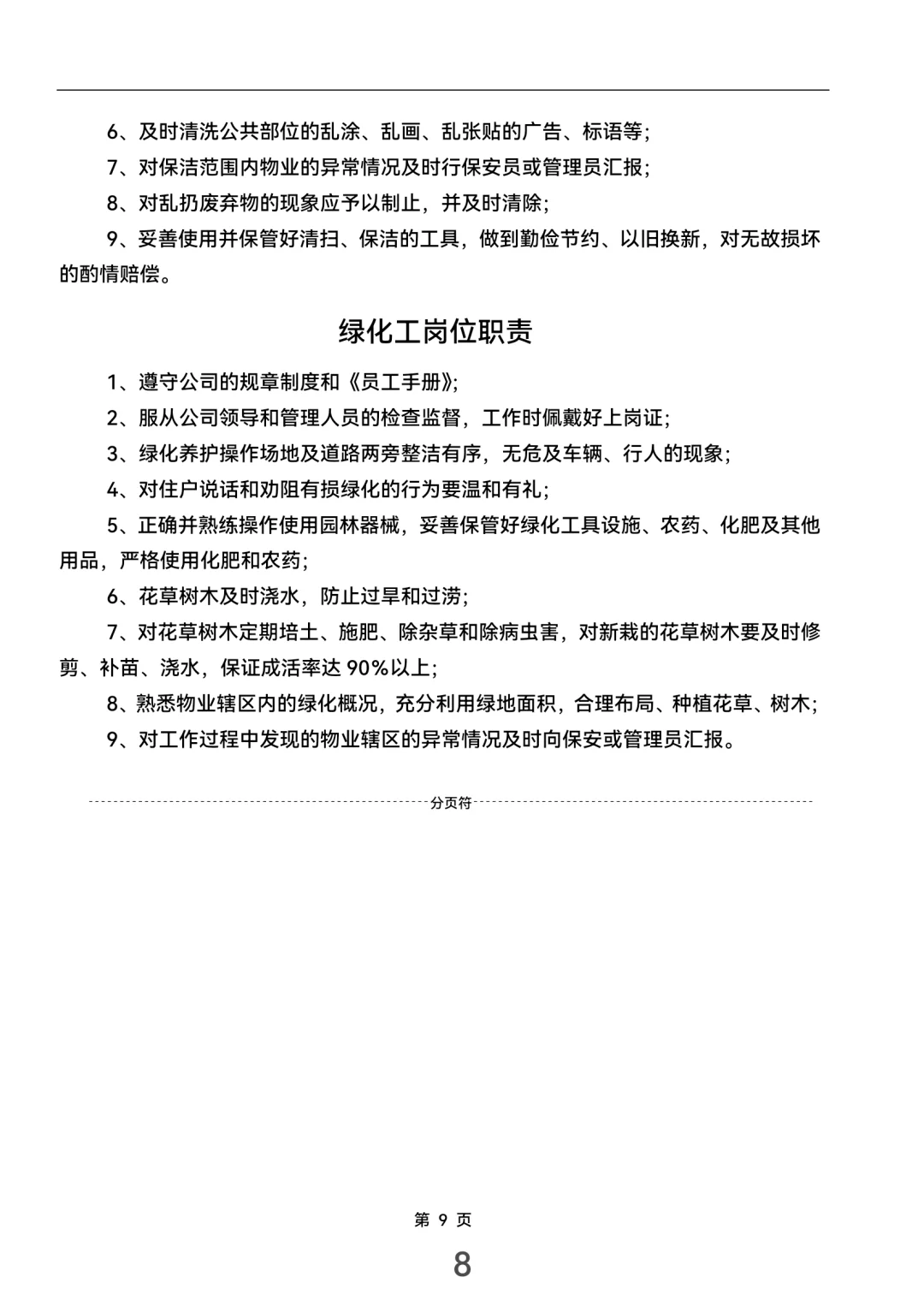 6、及时清洗公共部位的乱涂、乱画、乱张贴的广告、标语等;

7、对保洁范围内物业的异常情况及时行保安员或管理员汇报;

8、对乱扔废弃物的现象应予以制止，并及时清除;

9、妥善使用并保管好清扫、保洁的工具，做到勤俭节约、以旧换新，对无故损坏的酌情赔偿。

绿化工岗位职责

1、遵守公司的规章制度和《员工手册》;

2、服从公司领导和管理人员的检查监督，工作时佩戴好上岗证;

3、绿化养护操作场地及道路两旁整洁有序，无危及车辆、行人的现象;

4、对住户说话和劝阻有损绿化的行为要温和有礼;

5、正确并熟练操作使用园林器械，妥善保管好绿化工具设施、农药、化肥及其他用品，严格使用化肥和农药;

6、花草树木及时浇水，防止过旱和过涝;

7、对花草树木定期培土、施肥、除杂草和除病虫害，对新栽的花草树木要及时修剪、补苗、浇水，保证成活率达 90%以上;

8、熟悉物业辖区内的绿化概况，充分利用绿地面积，合理布局、种植花草、树木;

9、对工作过程中发现的物业辖区的异常情况及时向保安或管理员汇报。

分页符

第 9 页

8